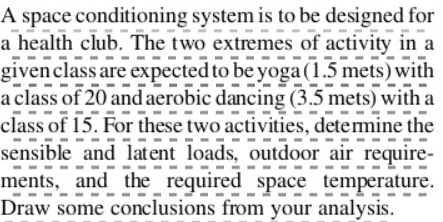 A space conditioning system is to be designed for a health club. The two extremes of activity in a given class are expected to be yoga (1.5 mets) with a class of 20 and aerobic dancing (3.5 mets) with a class of 15. For these two activities, determine the sensible and latent loads, outdoor air requirements, and the required space temperature. Draw some conclusions from your analysis.